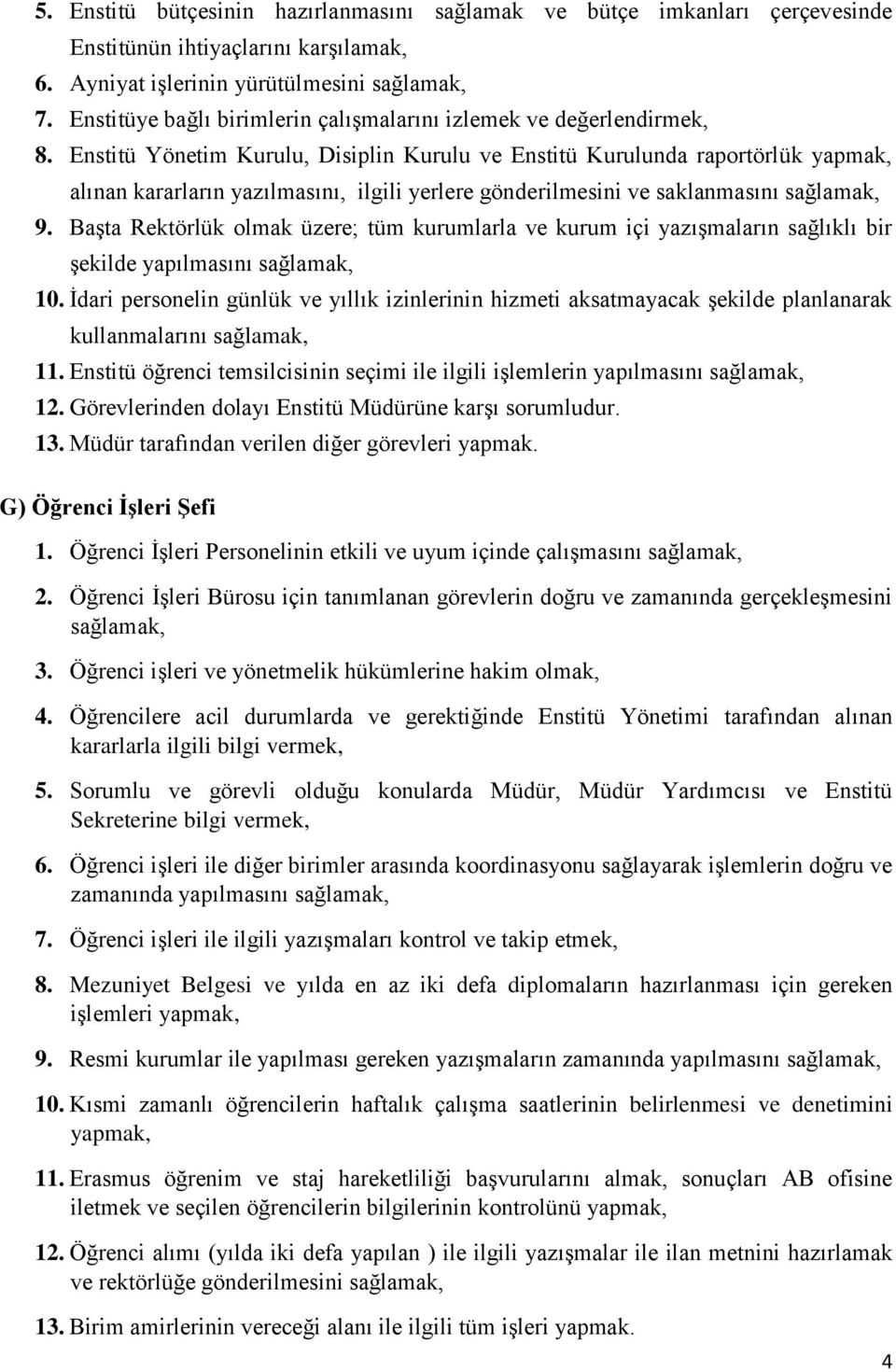 5. Enstitü bütçesinin hazırlanmasını sağlamak ve bütçe imkanları çerçevesinde Enstitünün ihtiyaçlarını karşılamak,
6. Ayniyat işlerinin yürütülmesini sağlamak,
7. Enstitüye bağlı birimlerin çalışmalarını izlemek ve değerlendirmek,
8. Enstitü Yönetim Kurulu, Disiplin Kurulu ve Enstitü Kurulunda raportörlük yapmak, alınan kararların yazılmasını, ilgili yerlere gönderilmesini ve saklanmasını sağlamak,
9. Başta Rektörlük olmak üzere; tüm kurumlarla ve kurum içi yazışmaların sağlıklı bir şekilde yapılmasını sağlamak,
10. İdari personelin günlük ve yıllık izinlerinin hizmeti aksatmayacak şekilde planlanarak kullanmalarını sağlamak,
11. Enstitü öğrenci temsilcisinin seçimi ile ilgili işlemlerin yapılmasını sağlamak,
12. Görevlerinden dolayı Enstitü Müdürüne karşı sorumludur.
13. Müdür tarafından verilen diğer görevleri yapmak.

G) Öğrenci İşleri Şefi

1. Öğrenci İşleri Personelinin etkili ve uyum içinde çalışmasını sağlamak,
2. Öğrenci İşleri Bürosu için tanımlanan görevlerin doğru ve zamanında gerçekleşmesini sağlamak,
3. Öğrenci işleri ve yönetmelik hükümlerine hakim olmak,
4. Öğrencilere acil durumlarda ve gerektiğinde Enstitü Yönetimi tarafından alınan kararlarla ilgili bilgi vermek,
5. Sorumlu ve görevli olduğu konularda Müdür, Müdür Yardımcısı ve Enstitü Sekreterine bilgi vermek,
6. Öğrenci işleri ile diğer birimler arasında koordinasyonu sağlayarak işlemlerin doğru ve zamanında yapılmasını sağlamak,
7. Öğrenci işleri ile ilgili yazışmaları kontrol ve takip etmek,
8. Mezuniyet Belgesi ve yılda en az iki defa diplomaların hazırlanması için gereken işlemleri yapmak,
9. Resmi kurumlar ile yapılması gereken yazışmaların zamanında yapılmasını sağlamak,
10. Kısmi zamanlı öğrencilerin haftalık çalışma saatlerinin belirlenmesi ve denetimini yapmak,
11. Erasmus öğrenim ve staj hareketliliği başvurularını almak, sonuçları AB ofisine iletmek ve seçilen öğrencilerin bilgilerinin kontrolünü yapmak,
12. Öğrenci alımı (yılda iki defa yapılan ) ile ilgili yazışmalar ile ilan metnini hazırlamak ve rektörlüğe gönderilmesini sağlamak,
13. Birim amirlerinin vereceği alanı ile ilgili tüm işleri yapmak.

4